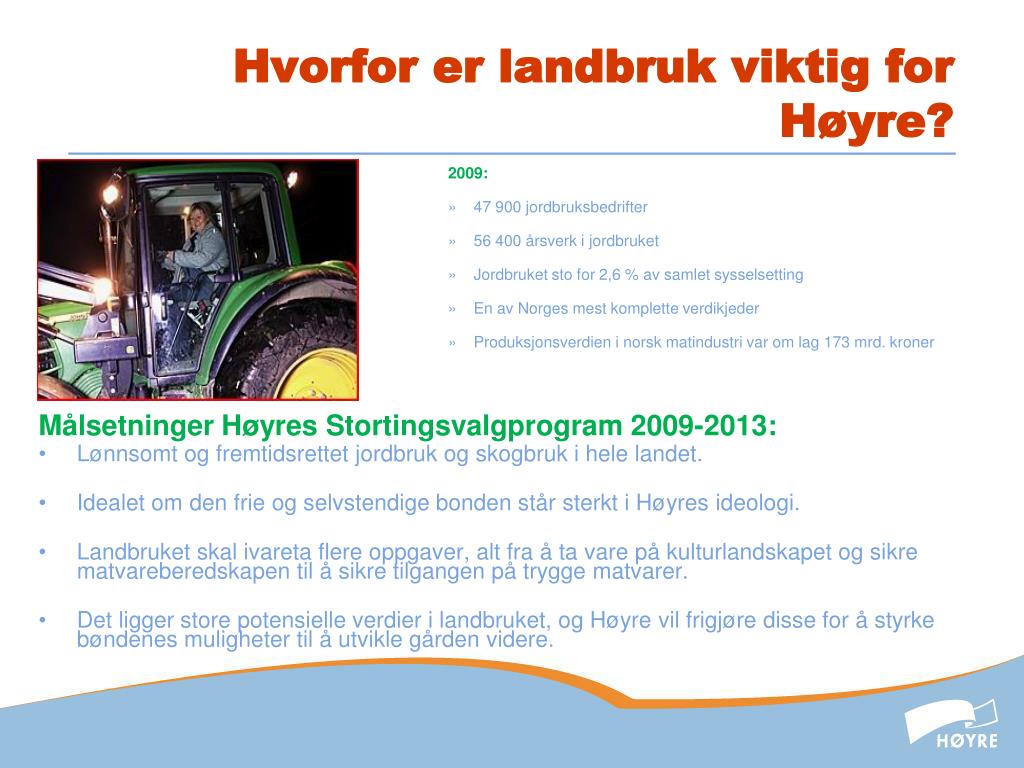 Hvorfor er landbruk viktig for Høyre?

2009:

» 47 900 jordbruksbedrifter

» 56 400 årsverk i jordbruket

» Jordbruket sto for 2,6 % av samlet sysselsetting

» En av Norges mest komplette verdikjeder

» Produksjonsverdien i norsk matindustri var om lag 173 mrd. kroner

Målsetninger Høyres Stortingsvalgprogram 2009-2013:

• Lønnsomt og fremtidsrettet jordbruk og skogbruk i hele landet.

• Idealet om den frie og selvstendige bonden står sterkt i Høyres ideologi.

• Landbruket skal ivareta flere oppgaver, alt fra å ta vare på kulturlandskapet og sikre matvareberedskapen til å sikre tilgangen på trygge matvarer.

• Det ligger store potensielle verdier i landbruket, og Høyre vil frigjøre disse for å styrke bøndenes muligheter til å utvikle gården videre.

HØYRE